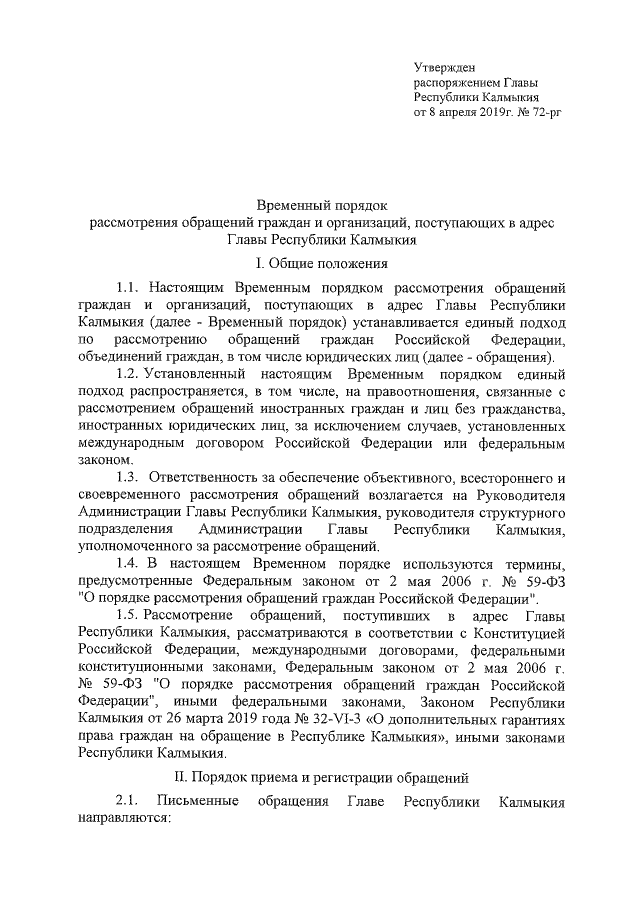 Утвержден
распоряжением Главы
Республики Калмыкия
от 8 апреля 2019г. № 72-рг

Временный порядок
рассмотрения обращений граждан и организаций, поступающих в адрес Главы Республики Калмыкия

I. Общие положения

1.1. Настоящим Временным порядком рассмотрения обращений граждан и организаций, поступающих в адрес Главы Республики Калмыкия (далее - Временный порядок) устанавливается единый подход по рассмотрению обращений граждан Российской Федерации, объединений граждан, в том числе юридических лиц (далее - обращения).

1.2. Установленный настоящим Временным порядком единый подход распространяется, в том числе, на правоотношения, связанные с рассмотрением обращений иностранных граждан и лиц без гражданства, иностранных юридических лиц, за исключением случаев, установленных международным договором Российской Федерации или федеральным законом.

1.3. Ответственность за обеспечение объективного, всестороннего и своевременного рассмотрения обращений возлагается на Руководителя Администрации Главы Республики Калмыкия, руководителя структурного подразделения Администрации Главы Республики Калмыкия, уполномоченного за рассмотрение обращений.

1.4. В настоящем Временном порядке используются термины, предусмотренные Федеральным законом от 2 мая 2006 г. № 59-ФЗ "О порядке рассмотрения обращений граждан Российской Федерации".

1.5. Рассмотрение обращений, поступивших в адрес Главы Республики Калмыкия, рассматриваются в соответствии с Конституцией Российской Федерации, международными договорами, федеральными конституционными законами, Федеральным законом от 2 мая 2006 г. № 59-ФЗ "О порядке рассмотрения обращений граждан Российской Федерации", иными федеральными законами, Законом Республики Калмыкия от 26 марта 2019 года № 32-VI-З «О дополнительных гарантиях права граждан на обращение в Республике Калмыкия», иными законами Республики Калмыкия.

II. Порядок приема и регистрации обращений

2.1. Письменные обращения Главе Республики Калмыкия направляются: